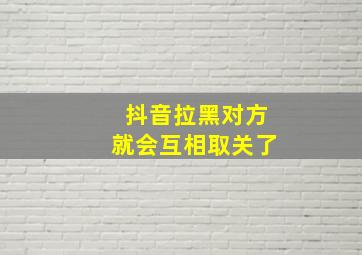 抖音拉黑对方
就会互相取关了